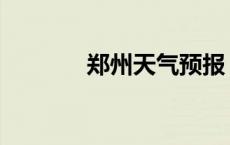 郑州天气预报